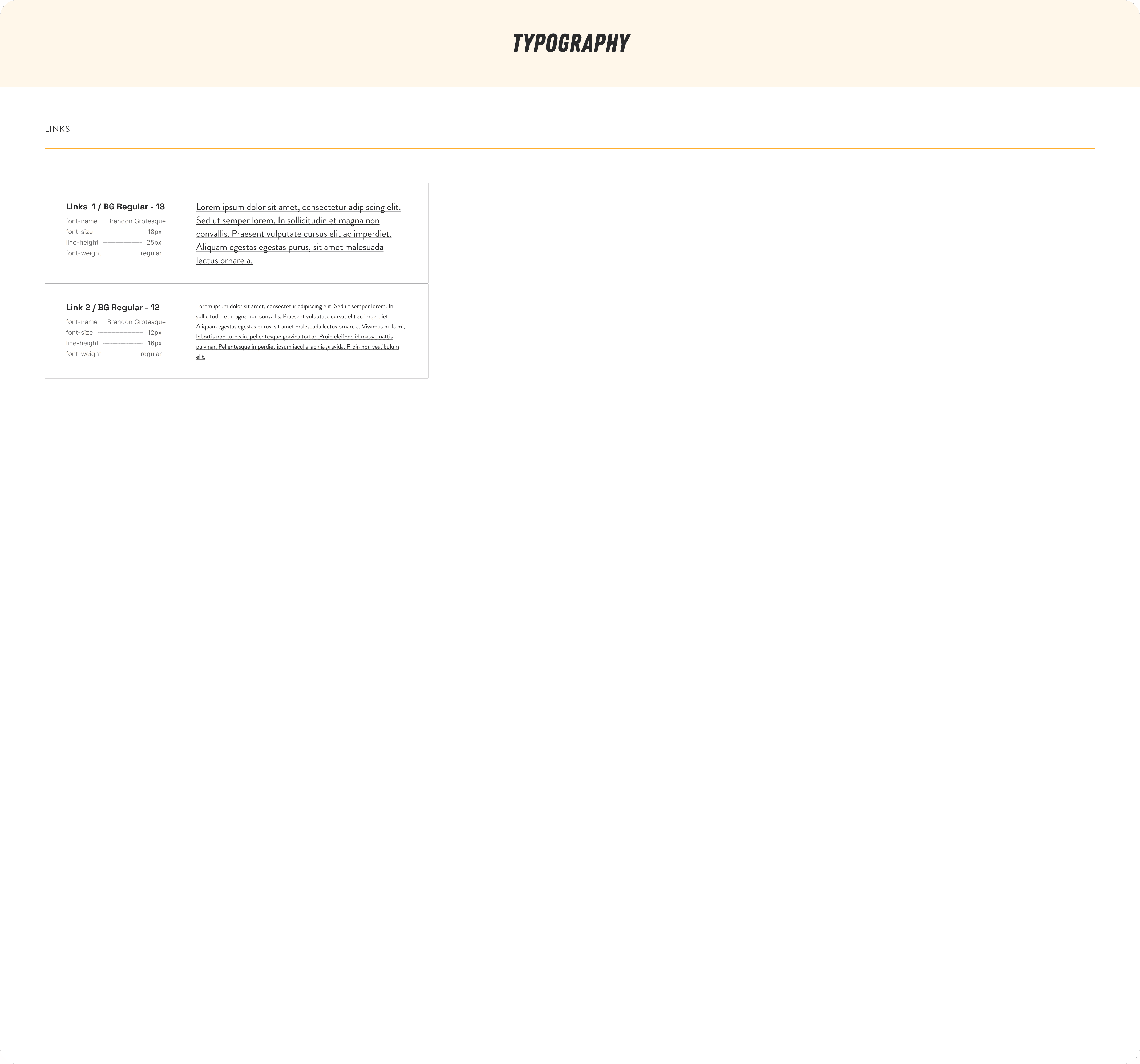 TYPOGRAPHY

LINKS

Links 1 / BG Regular - 18
font-name Brandon Grotesque
font-size 18px
line-height 25px
font-weight regular

Lorem ipsum dolor sit amet, consectetur adipiscing elit. Sed ut semper lorem. In sollicitudin et magna non convallis. Praesent vulputate cursus elit ac imperdiet. Aliquam egestas egestas purus, sit amet malesuada lectus ornare a.

Link 2 / BG Regular - 12
font-name Brandon Grotesque
font-size 12px
line-height 16px
font-weight regular

Lorem ipsum dolor sit amet, consectetur adipiscing elit. Sed ut semper lorem. In sollicitudin et magna non convallis. Praesent vulputate cursus elit ac imperdiet. Aliquam egestas egestas purus, sit amet malesuada lectus ornare a. Vivamus nulla mi, lobortis non turpis in, pellentesque gravida tortor. Proin eleifend id massa mattis pulvinar. Pellentesque imperdiet ipsum iaculis lacinia gravida. Proin non vestibulum elit.